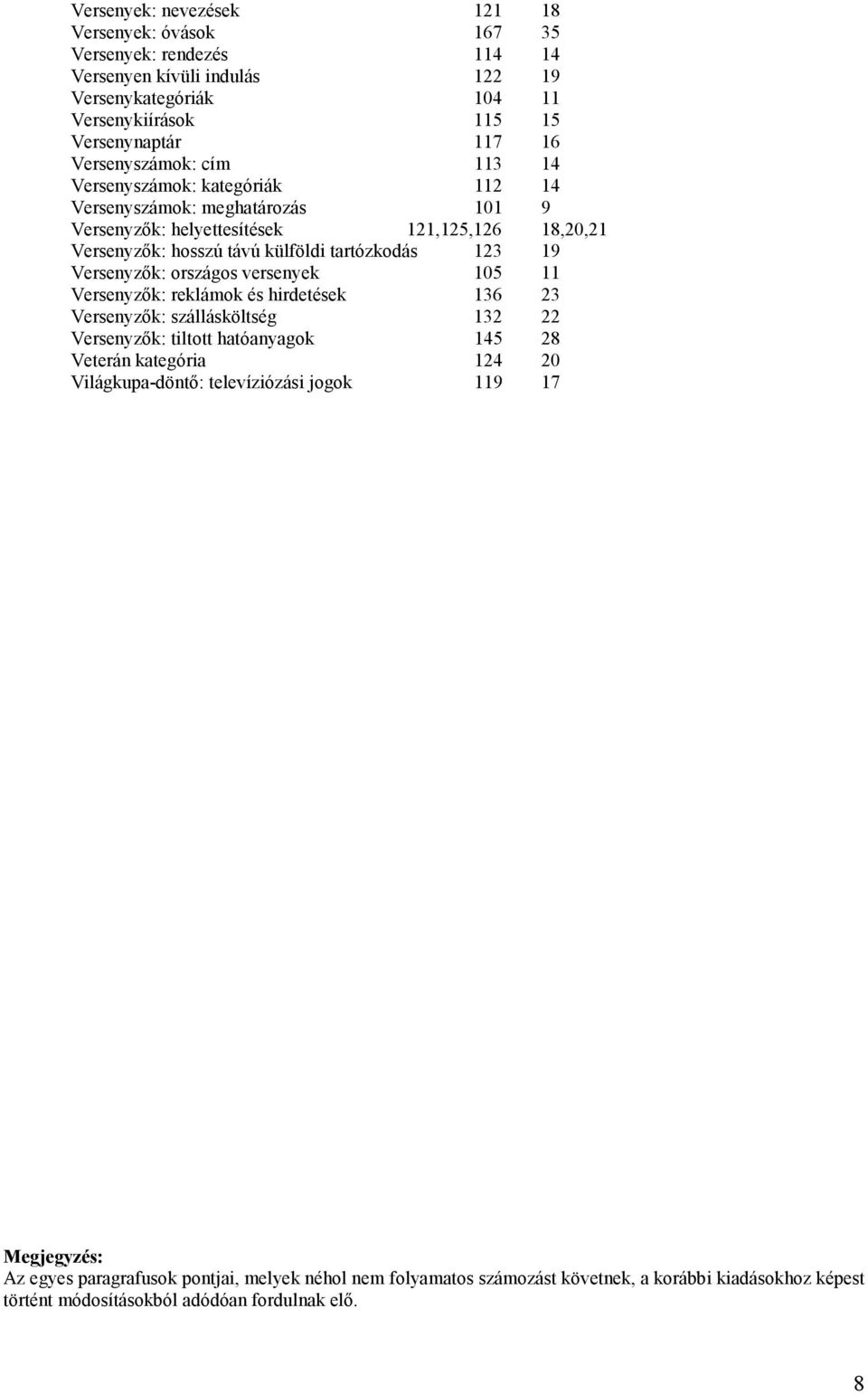 | | | |
|---|---|---|
| Versenyek: nevezések | 121 | 18 |
| Versenyek: óvások | 167 | 35 |
| Versenyek: rendezés | 114 | 14 |
| Versenyen kívüli indulás | 122 | 19 |
| Versenykategóriák | 104 | 11 |
| Versenykiírások | 115 | 15 |
| Versenynaptár | 117 | 16 |
| Versenyszámok: cím | 113 | 14 |
| Versenyszámok: kategóriák | 112 | 14 |
| Versenyszámok: meghatározás | 101 | 9 |
| Versenyzők: helyettesítések | 121,125,126 | 18,20,21 |
| Versenyzők: hosszú távú külföldi tartózkodás | 123 | 19 |
| Versenyzők: országos versenyek | 105 | 11 |
| Versenyzők: reklámok és hirdetések | 136 | 23 |
| Versenyzők: szállásköltség | 132 | 22 |
| Versenyzők: tiltott hatóanyagok | 145 | 28 |
| Veterán kategória | 124 | 20 |
| Világkupa-döntő: televíziózási jogok | 119 | 17 |

Megjegyzés:
Az egyes paragrafusok pontjai, melyek néhol nem folyamatos számozást követnek, a korábbi kiadásokhoz képest történt módosításokból adódóan fordulnak elő.

8